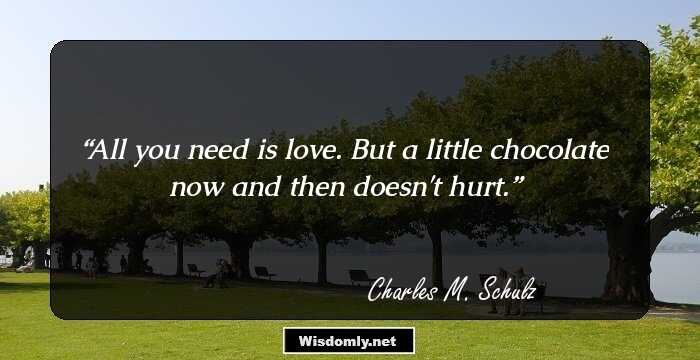 “All you need is love. But a little chocolate now and then doesn't hurt.”

Charles M. Schulz

Wisdomly.net